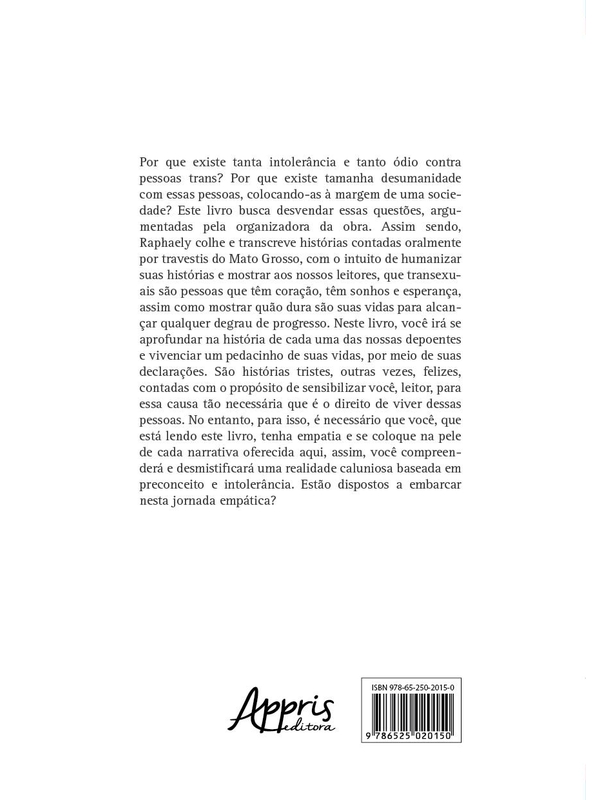 Por que existe tanta intolerância e tanto ódio contra pessoas trans? Por que existe tamanha desumanidade com essas pessoas, colocando-as à margem de uma sociedade? Este livro busca desvendar essas questões, argumentadas pela organizadora da obra. Assim sendo, Raphaely colhe e transcreve histórias contadas oralmente por travestis do Mato Grosso, com o intuito de humanizar suas histórias e mostrar aos nossos leitores, que transexuais são pessoas que têm coração, têm sonhos e esperança, assim como mostrar quão dura são suas vidas para alcançar qualquer degrau de progresso. Neste livro, você irá se aprofundar na história de cada uma das nossas depoentes e vivenciar um pedacinho de suas vidas, por meio de suas declarações. São histórias tristes, outras vezes, felizes, contadas com o propósito de sensibilizar você, leitor, para essa causa tão necessária que é o direito de viver dessas pessoas. No entanto, para isso, é necessário que você, que está lendo este livro, tenha empatia e se coloque na pele de cada narrativa oferecida aqui, assim, você compreenderá e desmistificará uma realidade caluniosa baseada em preconceito e intolerância. Estão dispostos a embarcar nesta jornada empática?

Appris editora

ISBN 978-65-250-2015-0

9 786525 020150